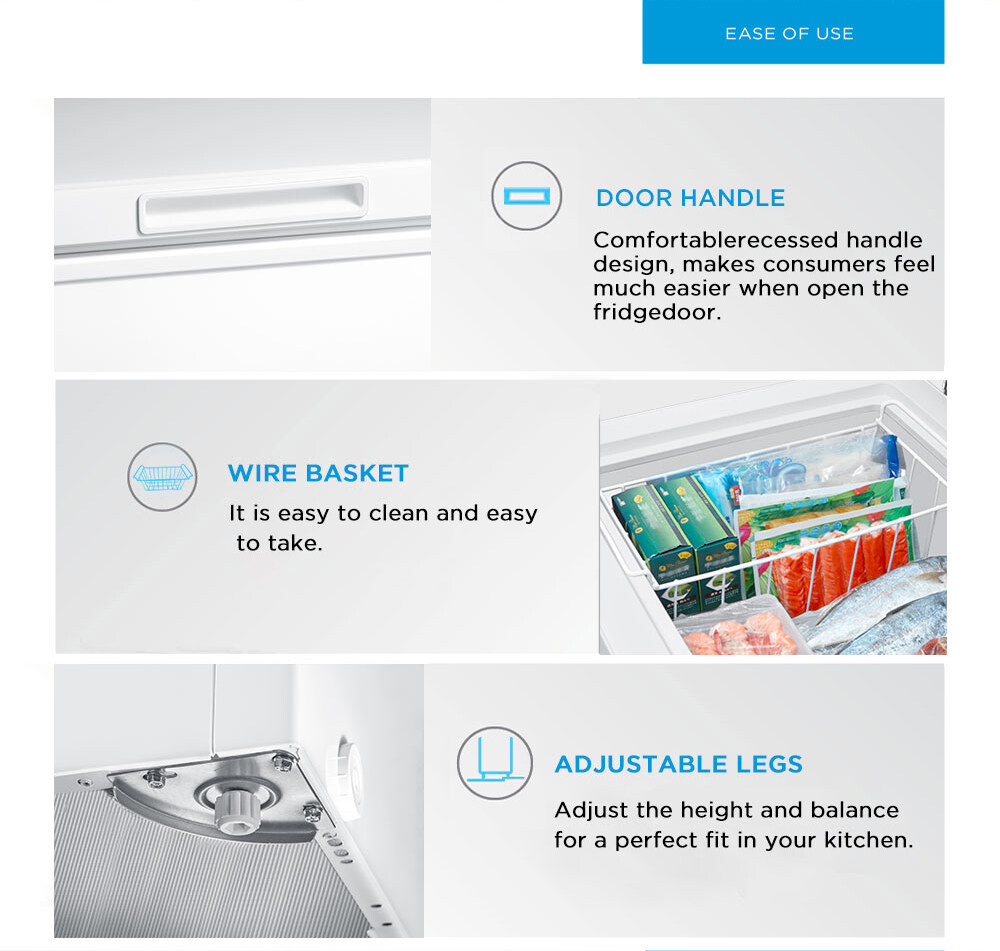 EASE OF USE

DOOR HANDLE

Comfortablerecessed handle design, makes consumers feel much easier when open the fridgedoor.

WIRE BASKET

It is easy to clean and easy to take.

ADJUSTABLE LEGS

Adjust the height and balance for a perfect fit in your kitchen.